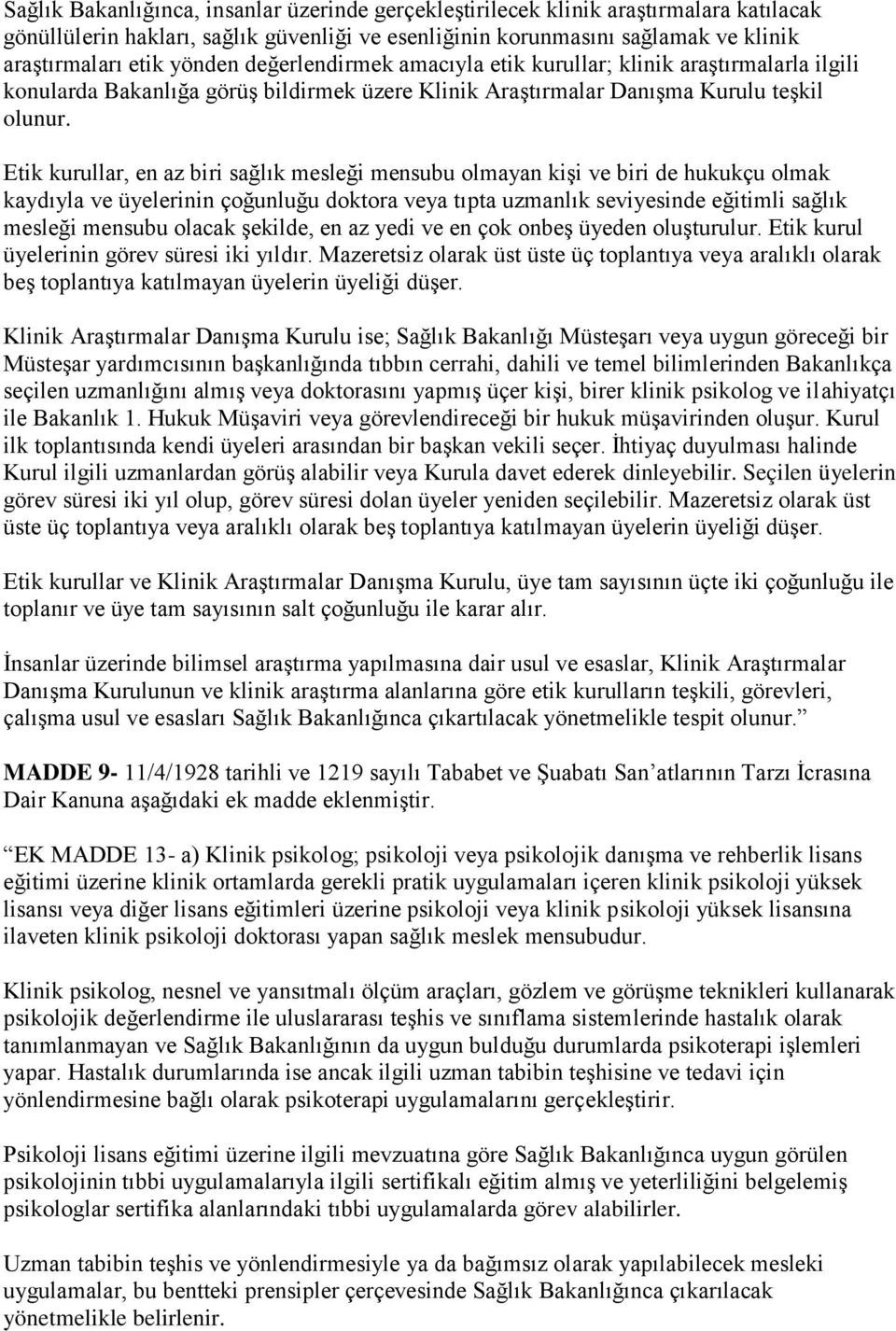 Sağlık Bakanlığınca, insanlar üzerinde gerçekleştirilecek klinik araştırmalara katılacak gönüllülerin hakları, sağlık güvenliği ve esenliğinin korunmasını sağlamak ve klinik araştırmaları etik yönden değerlendirmek amacıyla etik kurullar; klinik araştırmalarla ilgili konularda Bakanlığa görüş bildirmek üzere Klinik Araştırmalar Danışma Kurulu teşkil olunur.

Etik kurullar, en az biri sağlık mesleği mensubu olmayan kişi ve biri de hukukçu olmak kaydıyla ve üyelerinin çoğunluğu doktora veya tıpta uzmanlık seviyesinde eğitimli sağlık mesleği mensubu olacak şekilde, en az yedi ve en çok onbeş üyeden oluşturulur. Etik kurul üyelerinin görev süresi iki yıldır. Mazeretsiz olarak üst üste üç toplantıya veya aralıklı olarak beş toplantıya katılmayan üyelerin üyeliği düşer.

Klinik Araştırmalar Danışma Kurulu ise; Sağlık Bakanlığı Müsteşarı veya uygun göreceği bir Müsteşar yardımcısının başkanlığında tıbbın cerrahi, dahili ve temel bilimlerinden Bakanlıkça seçilen uzmanlığını almış veya doktorasını yapmış üçer kişi, birer klinik psikolog ve ilahiyatçı ile Bakanlık 1. Hukuk Müşaviri veya görevlendireceği bir hukuk müşavirinden oluşur. Kurul ilk toplantısında kendi üyeleri arasından bir başkan vekili seçer. İhtiyaç duyulması halinde Kurul ilgili uzmanlardan görüş alabilir veya Kurula davet ederek dinleyebilir. Seçilen üyelerin görev süresi iki yıl olup, görev süresi dolan üyeler yeniden seçilebilir. Mazeretsiz olarak üst üste üç toplantıya veya aralıklı olarak beş toplantıya katılmayan üyelerin üyeliği düşer.

Etik kurullar ve Klinik Araştırmalar Danışma Kurulu, üye tam sayısının üçte iki çoğunluğu ile toplanır ve üye tam sayısının salt çoğunluğu ile karar alır.

İnsanlar üzerinde bilimsel araştırma yapılmasına dair usul ve esaslar, Klinik Araştırmalar Danışma Kurulunun ve klinik araştırma alanlarına göre etik kurulların teşkili, görevleri, çalışma usul ve esasları Sağlık Bakanlığınca çıkartılacak yönetmelikle tespit olunur.”

MADDE 9- 11/4/1928 tarihli ve 1219 sayılı Tababet ve Şuabatı San’atlarının Tarzı İcrasına Dair Kanuna aşağıdaki ek madde eklenmiştir.

“EK MADDE 13- a) Klinik psikolog; psikoloji veya psikolojik danışma ve rehberlik lisans eğitimi üzerine klinik ortamlarda gerekli pratik uygulamaları içeren klinik psikoloji yüksek lisansı veya diğer lisans eğitimleri üzerine psikoloji veya klinik psikoloji yüksek lisansına ilaveten klinik psikoloji doktorası yapan sağlık meslek mensubudur.

Klinik psikolog, nesnel ve yansıtmalı ölçüm araçları, gözlem ve görüşme teknikleri kullanarak psikolojik değerlendirme ile uluslararası teşhis ve sınıflama sistemlerinde hastalık olarak tanımlanmayan ve Sağlık Bakanlığının da uygun bulduğu durumlarda psikoterapi işlemleri yapar. Hastalık durumlarında ise ancak ilgili uzman tabibin teşhisine ve tedavi için yönlendirmesine bağlı olarak psikoterapi uygulamalarını gerçekleştirir.

Psikoloji lisans eğitimi üzerine ilgili mevzuatına göre Sağlık Bakanlığınca uygun görülen psikolojinin tıbbi uygulamalarıyla ilgili sertifikalı eğitim almış ve yeterliliğini belgelemiş psikologlar sertifika alanlarındaki tıbbi uygulamalarda görev alabilirler.

Uzman tabibin teşhis ve yönlendirmesiyle ya da bağımsız olarak yapılabilecek mesleki uygulamalar, bu bentteki prensipler çerçevesinde Sağlık Bakanlığınca çıkarılacak yönetmelikle belirlenir.